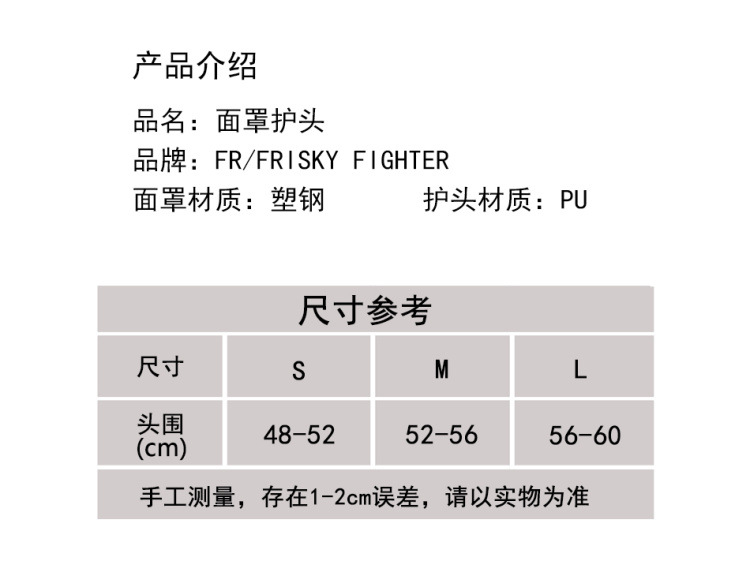 产品介绍

品名：面罩护头

品牌：FR/FRISKY FIGHTER

面罩材质：塑钢 护头材质：PU

| 尺寸参考 | | | |
|---|---|---|---|
| 尺寸 | S | M | L |
| 头围(cm) | 48-52 | 52-56 | 56-60 |
| 手工测量，存在1-2cm误差，请以实物为准 | | | |